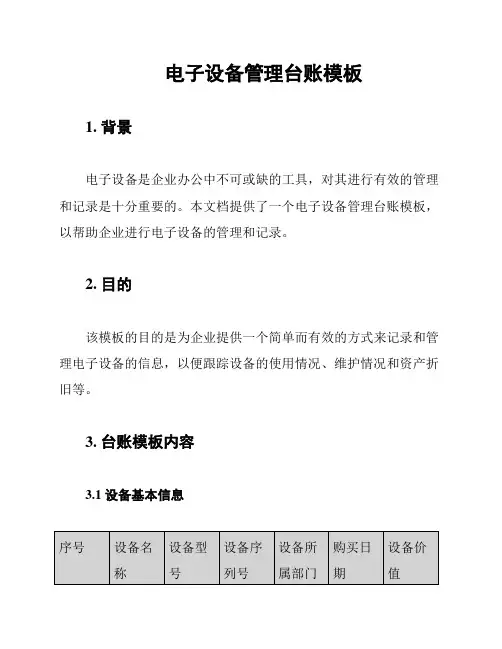 电子设备管理台账模板

1. 背景

电子设备是企业办公中不可或缺的工具，对其进行有效的管理和记录是十分重要的。本文档提供了一个电子设备管理台账模板，以帮助企业进行电子设备的管理和记录。

2. 目的

该模板的目的是为企业提供一个简单而有效的方式来记录和管理电子设备的信息，以便跟踪设备的使用情况、维护情况和资产折旧等。

3. 台账模板内容

3.1 设备基本信息

| 序号 | 设备名称 | 设备型号 | 设备序列号 | 设备所属部门 | 购买日期 | 设备价值 |
|---|---|---|---|---|---|---|